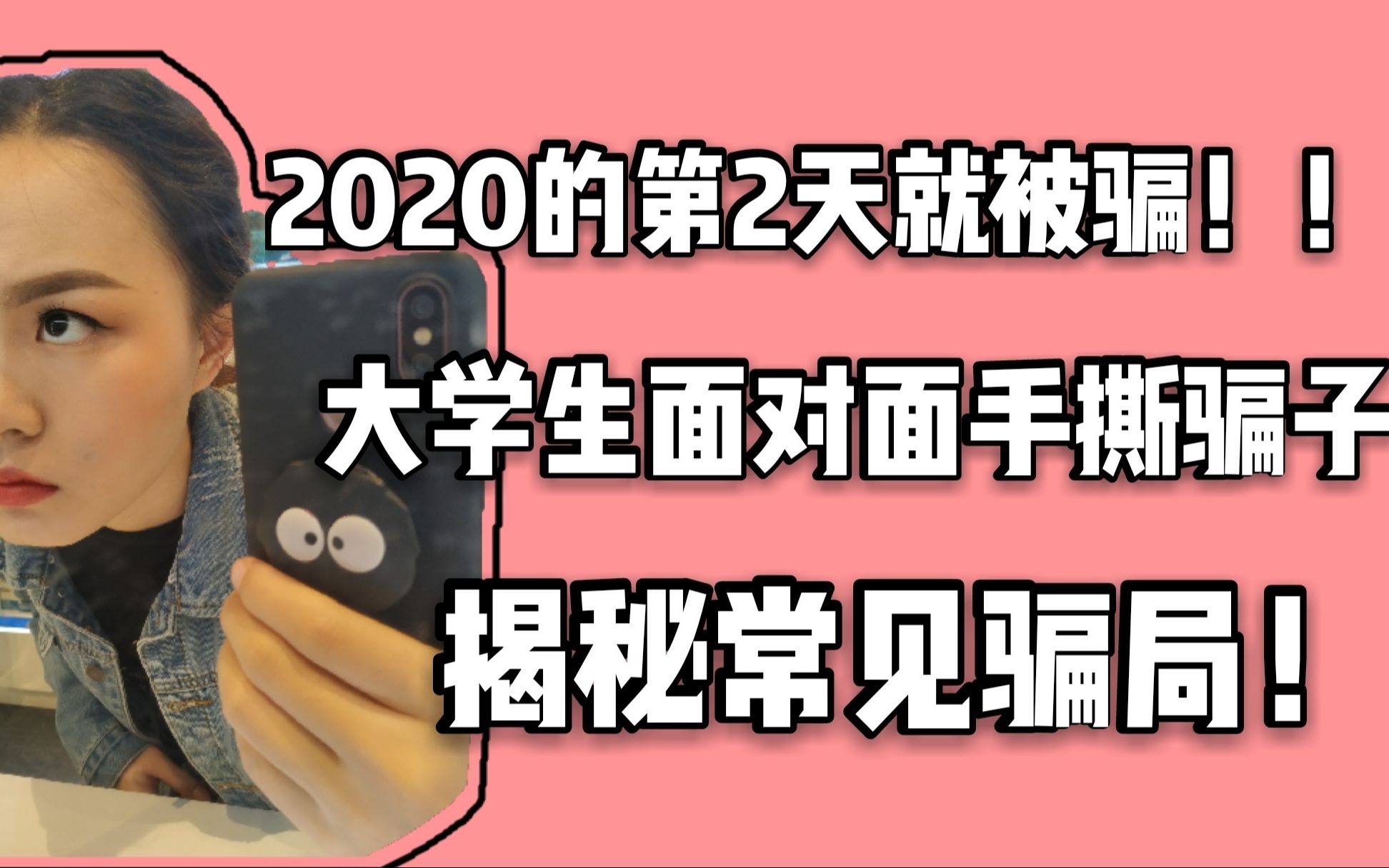 2020的第2天就被骗！！

大学生面对面手撕骗子

揭秘常见骗局！